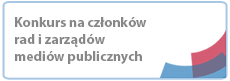 Konkurs na członków rad i zarządów mediów publicznych